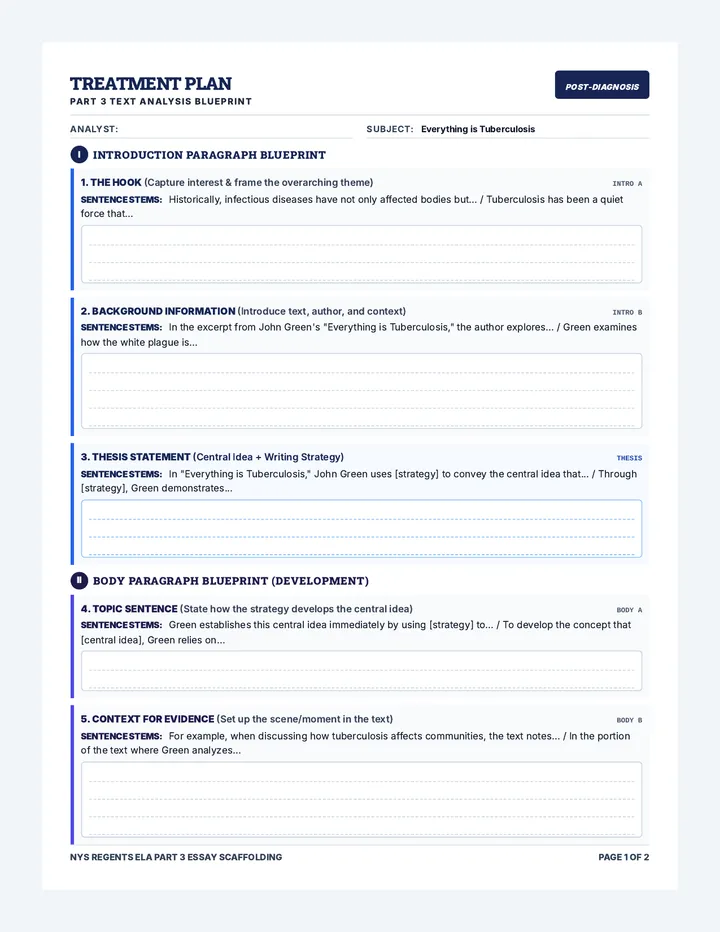 TREATMENT PLAN
PART 3 TEXT ANALYSIS BLUEPRINT

POST-DIAGNOSIS

ANALYST:

SUBJECT: Everything is Tuberculosis

I INTRODUCTION PARAGRAPH BLUEPRINT

1. THE HOOK (Capture interest & frame the overarching theme)
INTRO A
SENTENCE STEMS: Historically, infectious diseases have not only affected bodies but... / Tuberculosis has been a quiet force that...

2. BACKGROUND INFORMATION (Introduce text, author, and context)
INTRO B
SENTENCE STEMS: In the excerpt from John Green's "Everything is Tuberculosis," the author explores... / Green examines how the white plague is...

3. THESIS STATEMENT (Central Idea + Writing Strategy)
THESIS
SENTENCE STEMS: In "Everything is Tuberculosis," John Green uses [strategy] to convey the central idea that... / Through [strategy], Green demonstrates...

II BODY PARAGRAPH BLUEPRINT (DEVELOPMENT)

4. TOPIC SENTENCE (State how the strategy develops the central idea)
BODY A
SENTENCE STEMS: Green establishes this central idea immediately by using [strategy] to... / To develop the concept that [central idea], Green relies on...

5. CONTEXT FOR EVIDENCE (Set up the scene/moment in the text)
BODY B
SENTENCE STEMS: For example, when discussing how tuberculosis affects communities, the text notes... / In the portion of the text where Green analyzes...

NYS REGENTS ELA PART 3 ESSAY SCAFFOLDING

PAGE 1 OF 2